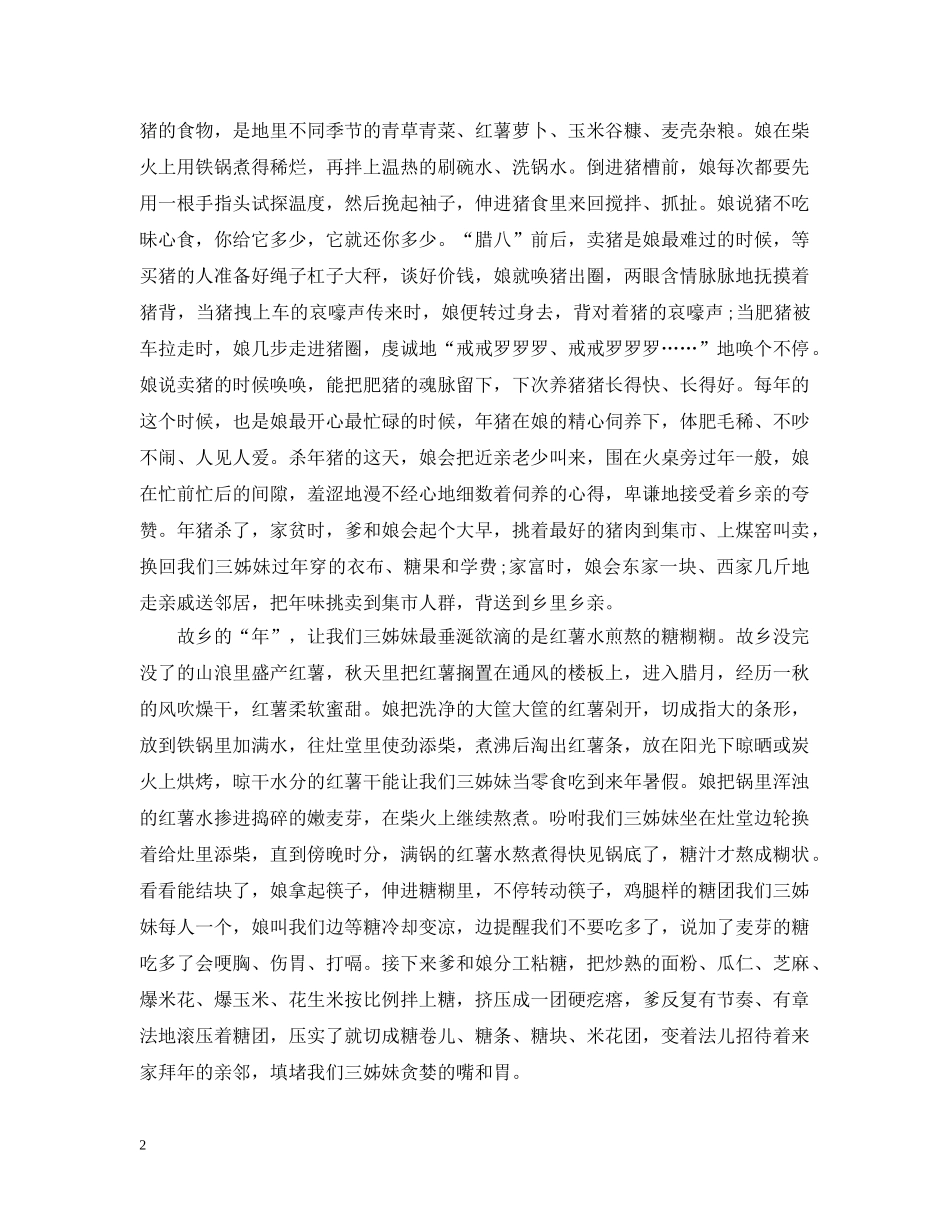 猪的食物，是地里不同季节的青草青菜、红薯萝卜、玉米谷糠、麦壳杂粮。娘在柴火上用铁锅煮得稀烂，再拌上温热的刷碗水、洗锅水。倒进猪槽前，娘每次都要先用一根手指头试探温度，然后挽起袖子，伸进猪食里来回搅拌、抓扯。娘说猪不吃昧心食，你给它多少，它就还你多少。“腊八”前后，卖猪是娘最难过的时候，等买猪的人准备好绳子杠子大秤，谈好价钱，娘就唤猪出圈，两眼含情脉脉地抚摸着猪背，当猪拽上车的哀嚎声传来时，娘便转过身去，背对着猪的哀嚎声;当肥猪被车拉走时，娘几步走进猪圈，虔诚地“戒戒罗罗罗、戒戒罗罗罗……”地唤个不停。娘说卖猪的时候唤唤，能把肥猪的魂脉留下，下次养猪猪长得快、长得好。每年的这个时候，也是娘最开心最忙碌的时候，年猪在娘的精心伺养下，体肥毛稀、不吵不闹、人见人爱。杀年猪的这天，娘会把近亲老少叫来，围在火桌旁过年一般，娘在忙前忙后的间隙，羞涩地漫不经心地细数着伺养的心得，卑谦地接受着乡亲的夸赞。年猪杀了，家贫时，爹和娘会起个大早，挑着最好的猪肉到集市、上煤窑叫卖，换回我们三姊妹过年穿的衣布、糖果和学费;家富时，娘会东家一块、西家几斤地走亲戚送邻居，把年味挑卖到集市人群，背送到乡里乡亲。

故乡的“年”，让我们三姊妹最垂涎欲滴的是红薯水煎熬的糖糊糊。故乡没完没了的山浪里盛产红薯，秋天里把红薯搁置在通风的楼板上，进入腊月，经历一秋的风吹燥干，红薯柔软蜜甜。娘把洗净的大筐大筐的红薯剁开，切成指大的条形，放到铁锅里加满水，往灶堂里使劲添柴，煮沸后淘出红薯条，放在阳光下晾晒或炭火上烘烤，晾干水分的红薯干能让我们三姊妹当零食吃到来年暑假。娘把锅里浑浊的红薯水掺进捣碎的嫩麦芽，在柴火上继续熬煮。吩咐我们三姊妹坐在灶堂边轮换着给灶里添柴，直到傍晚时分，满锅的红薯水熬煮得快见锅底了，糖汁才熬成糊状。看看能结块了，娘拿起筷子，伸进糖糊里，不停转动筷子，鸡腿样的糖团我们三姊妹每人一个，娘叫我们边等糖冷却变凉，边提醒我们不要吃多了，说加了麦芽的糖吃多了会哽胸、伤胃、打嗝。接下来爹和娘分工粘糖，把炒熟的面粉、瓜仁、芝麻、爆米花、爆玉米、花生米按比例拌上糖，挤压成一团硬疙瘩，爹反复有节奏、有章法地滚压着糖团，压实了就切成糖卷儿、糖条、糖块、米花团，变着法儿招待着来家拜年的亲邻，填堵我们三姊妹贪婪的嘴和胃。

2